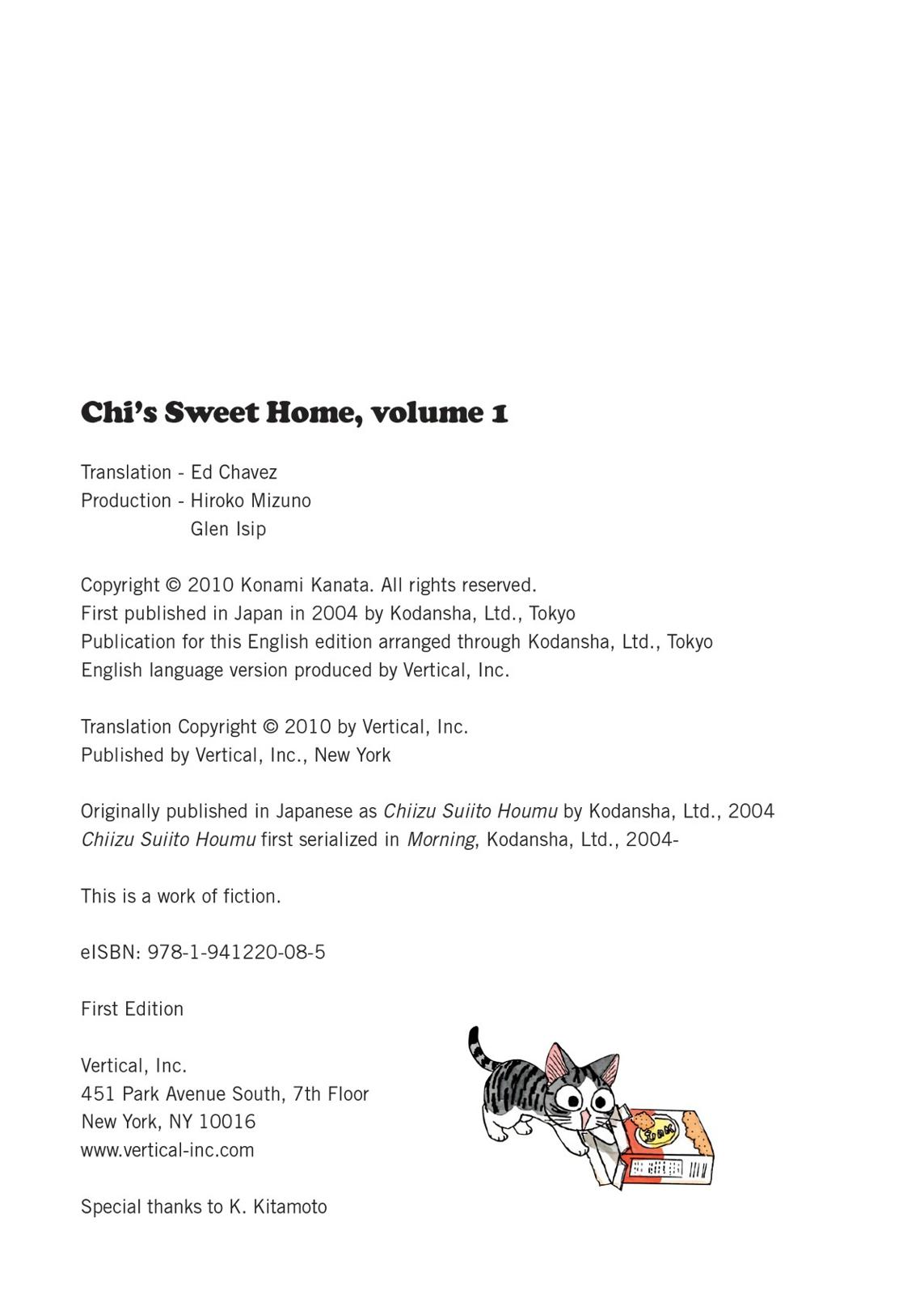 Chi's Sweet Home, volume 1

Translation - Ed Chavez
Production - Hiroko Mizuno
Glen Isip

Copyright © 2010 Konami Kanata. All rights reserved.
First published in Japan in 2004 by Kodansha, Ltd., Tokyo
Publication for this English edition arranged through Kodansha, Ltd., Tokyo
English language version produced by Vertical, Inc.

Translation Copyright © 2010 by Vertical, Inc.
Published by Vertical, Inc., New York

Originally published in Japanese as Chiizu Suiito Houmu by Kodansha, Ltd., 2004
Chiizu Suiito Houmu first serialized in Morning, Kodansha, Ltd., 2004-

This is a work of fiction.

eISBN: 978-1-941220-08-5

First Edition

Vertical, Inc.
451 Park Avenue South, 7th Floor
New York, NY 10016
www.vertical-inc.com

Special thanks to K. Kitamoto